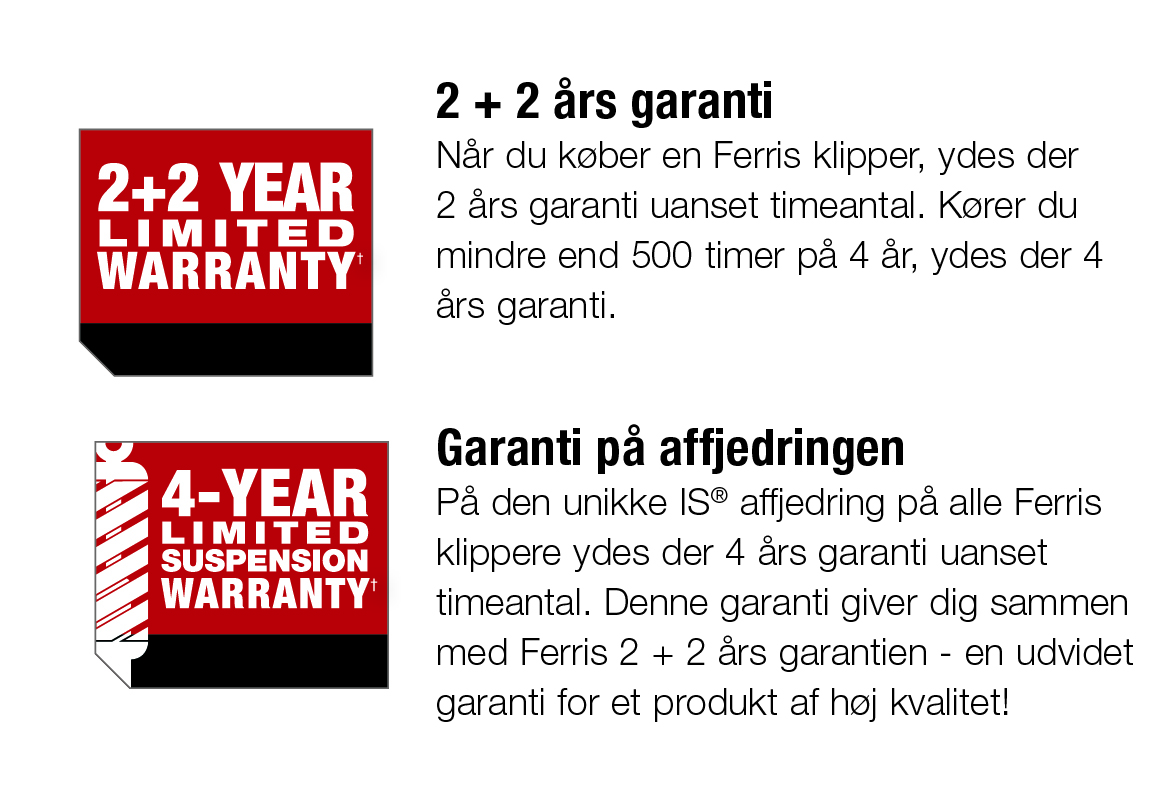 2+2 YEAR LIMITED WARRANTY†

2 + 2 års garanti

Når du køber en Ferris klipper, ydes der 2 års garanti uanset timeantal. Kører du mindre end 500 timer på 4 år, ydes der 4 års garanti.

4-YEAR LIMITED SUSPENSION WARRANTY†

Garanti på affjedringen

På den unikke IS® affjedring på alle Ferris klippere ydes der 4 års garanti uanset timeantal. Denne garanti giver dig sammen med Ferris 2 + 2 års garantien - en udvidet garanti for et produkt af høj kvalitet!